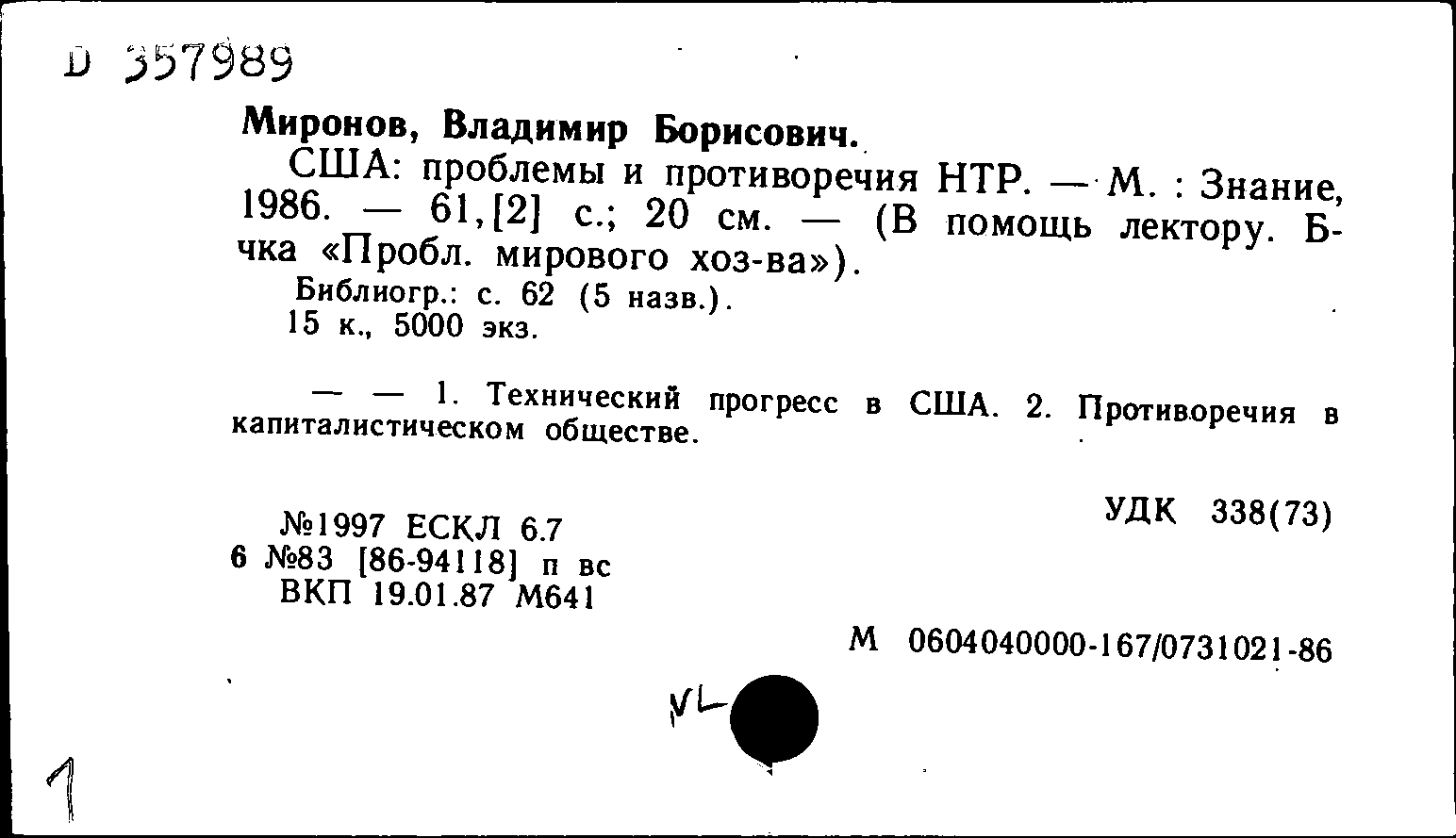 D 357989

Миронов, Владимир Борисович.

США: проблемы и противоречия НТР. — М. : Знание, 1986. — 61,[2] с.; 20 см. — (В помощь лектору. Б-чка «Пробл. мирового хоз-ва»).

Библиогр.: с. 62 (5 назв.).

15 к., 5000 экз.

— — 1. Технический прогресс в США. 2. Противоречия в капиталистическом обществе.

УДК 338(73)

№1997 ЕСКЛ 6.7
6 №83 [86-94118] п вс
ВКП 19.01.87 М641

М 0604040000-167/0731021-86

VL

1